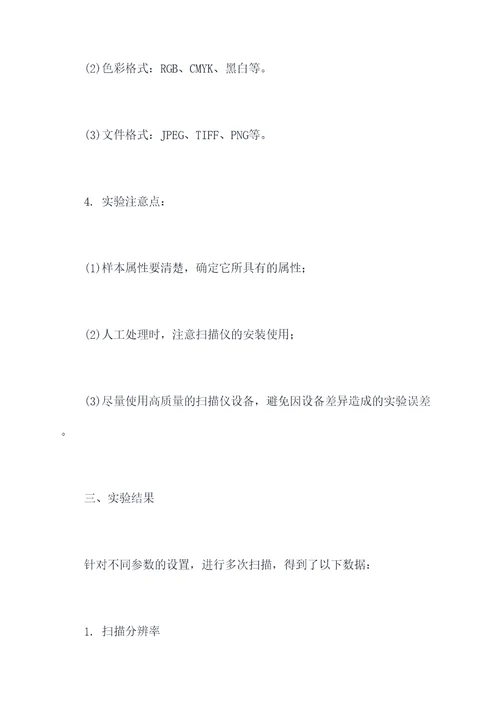 (2)色彩格式：RGB、CMYK、黑白等。

(3)文件格式：JPEG、TIFF、PNG等。

4. 实验注意点：

(1)样本属性要清楚，确定它所具有的属性；

(2)人工处理时，注意扫描仪的安装使用；

(3)尽量使用高质量的扫描仪设备，避免因设备差异造成的实验误差。

三、实验结果

针对不同参数的设置，进行多次扫描，得到了以下数据：

1. 扫描分辨率